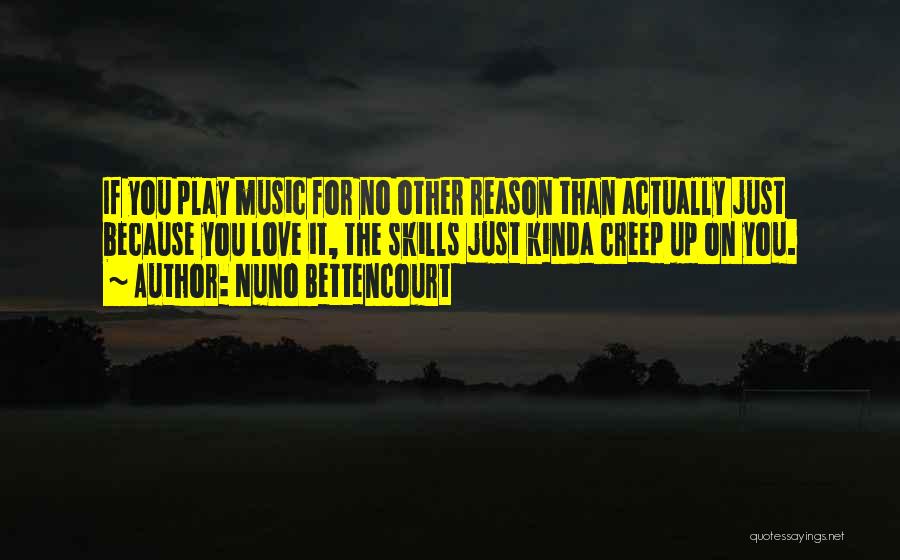 IF YOU PLAY MUSIC FOR NO OTHER REASON THAN ACTUALLY JUST BECAUSE YOU LOVE IT, THE SKILLS JUST KINDA CREEP UP ON YOU.
~ AUTHOR: NUNO BETTENCOURT

quotessayings.net